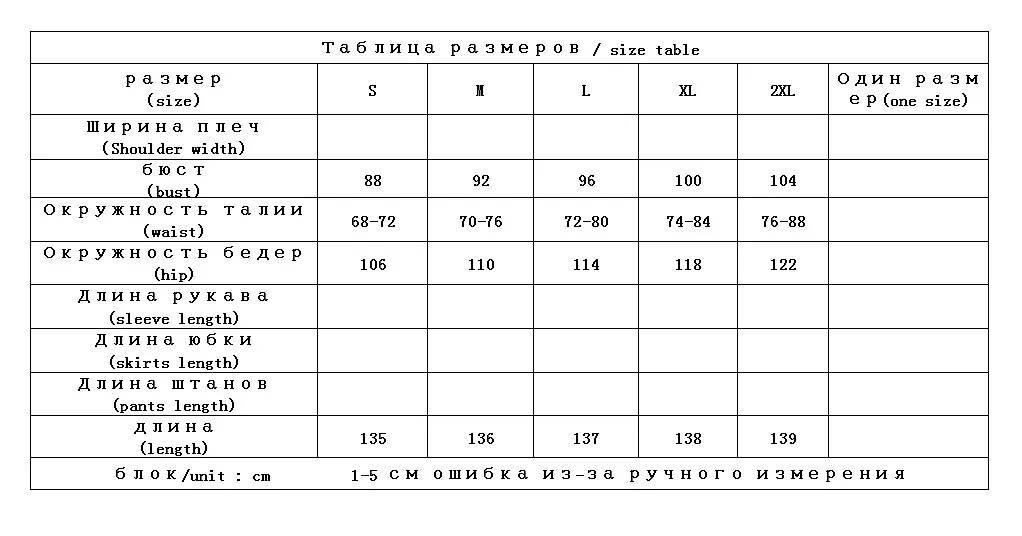 Таблица размеров / size table

| размер (size) | S | M | L | XL | 2XL | Один размер (one size) |
|---|---|---|---|---|---|---|
| Ширина плеч (Shoulder width) | | | | | | |
| бюст (bust) | 88 | 92 | 96 | 100 | 104 | |
| Окружность талии (waist) | 68-72 | 70-76 | 72-80 | 74-84 | 76-88 | |
| Окружность бедер (hip) | 106 | 110 | 114 | 118 | 122 | |
| Длина рукава (sleeve length) | | | | | | |
| Длина юбки (skirts length) | | | | | | |
| Длина штанов (pants length) | | | | | | |
| длина (length) | 135 | 136 | 137 | 138 | 139 | |

блок/unit : cm　1-5 см ошибка из-за ручного измерения